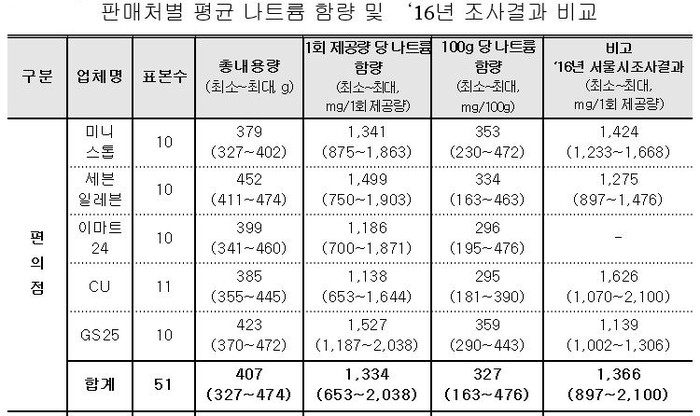 판매처별 평균 나트륨 함량 및 '16년 조사결과 비교

| 구분 | 업체명 | 표본수 | 총내용량 (최소~최대, g) | 1회 제공량 당 나트륨 함량 (최소~최대, mg/1회 제공량) | 100g 당 나트륨 함량 (최소~최대, mg/100g) | 비고 '16년 서울시조사결과 (최소~최대, mg/1회 제공량) |
|---|---|---|---|---|---|---|
| 편의점 | 미니스톱 | 10 | 379 (327~402) | 1,341 (875~1,863) | 353 (230~472) | 1,424 (1,233~1,668) |
| | 세븐일레븐 | 10 | 452 (411~474) | 1,499 (750~1,903) | 334 (163~463) | 1,275 (897~1,476) |
| | 이마트24 | 10 | 399 (341~460) | 1,186 (700~1,871) | 296 (195~476) | - |
| | CU | 11 | 385 (355~445) | 1,138 (653~1,644) | 295 (181~390) | 1,626 (1,070~2,100) |
| | GS25 | 10 | 423 (370~472) | 1,527 (1,187~2,038) | 359 (290~443) | 1,139 (1,002~1,306) |
| | 합계 | 51 | 407 (327~474) | 1,334 (653~2,038) | 327 (163~476) | 1,366 (897~2,100) |